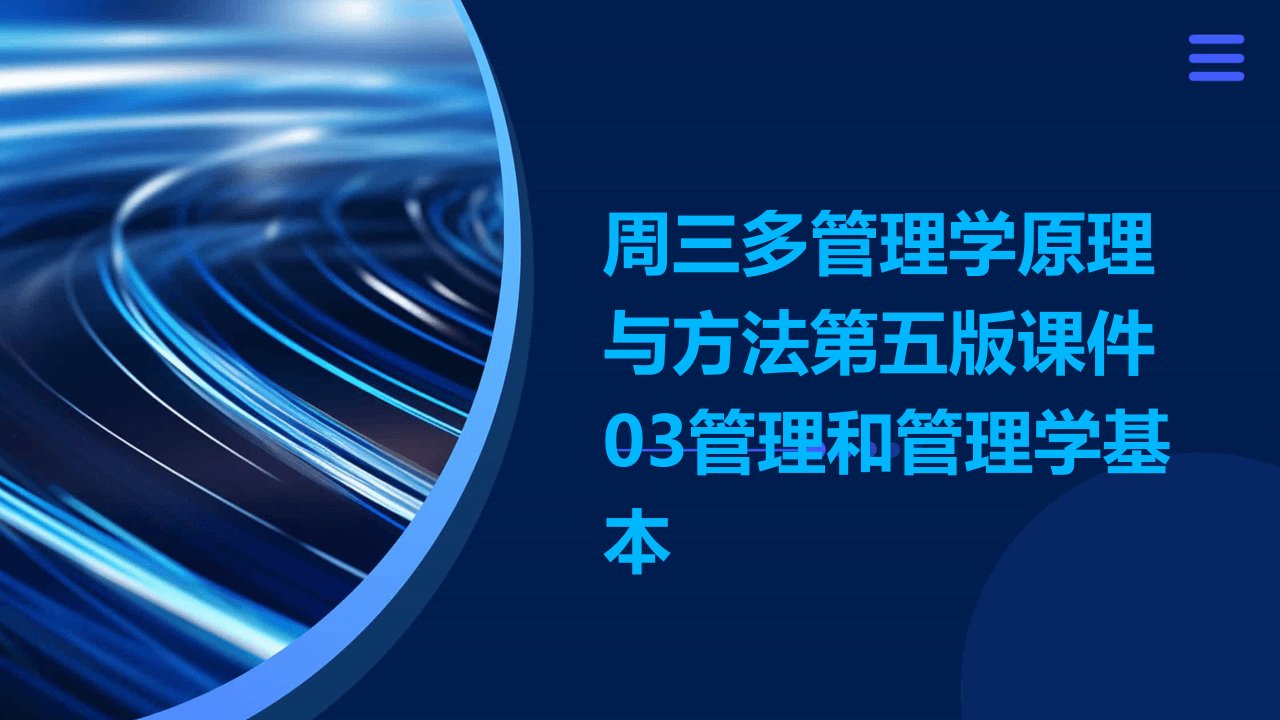 周三多管理学原理与方法第五版课件03管理和管理学基本